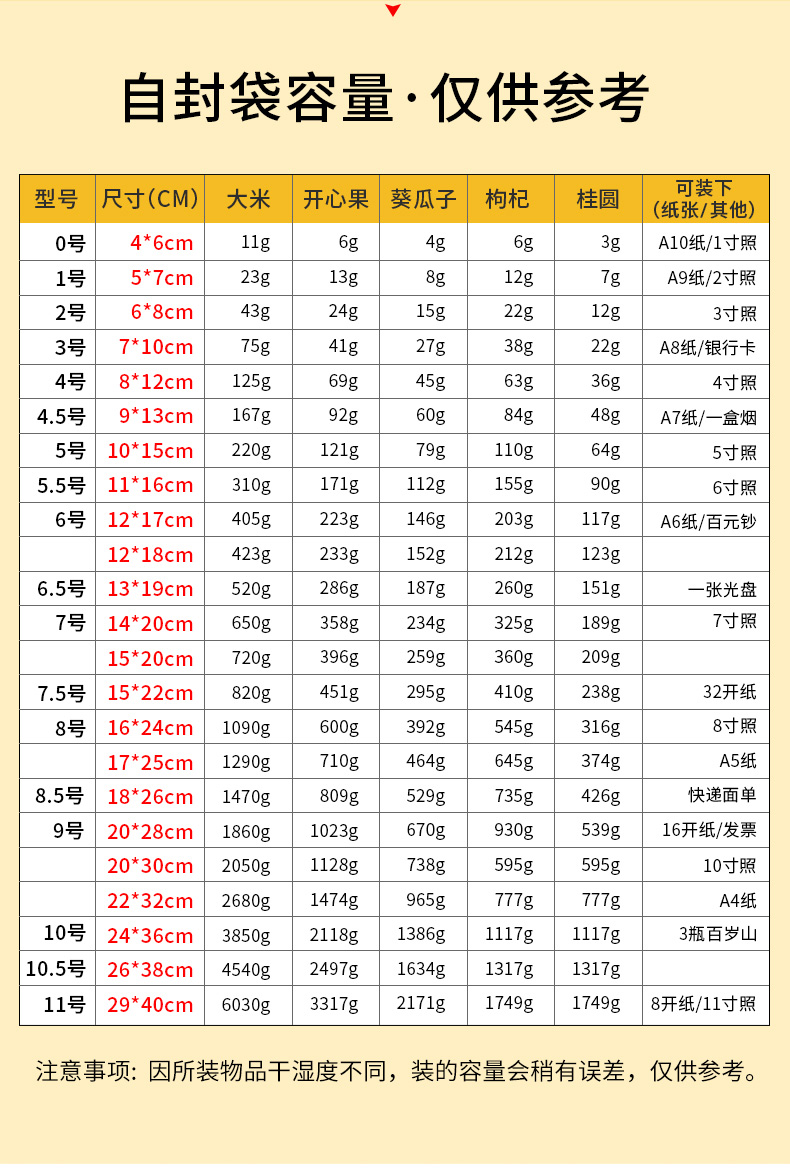 自封袋容量·仅供参考

| 型号 | 尺寸(CM) | 大米 | 开心果 | 葵瓜子 | 枸杞 | 桂圆 | 可装下(纸张/其他) |
|---|---|---|---|---|---|---|---|
| 0号 | 4*6cm | 11g | 6g | 4g | 6g | 3g | A10纸/1寸照 |
| 1号 | 5*7cm | 23g | 13g | 8g | 12g | 7g | A9纸/2寸照 |
| 2号 | 6*8cm | 43g | 24g | 15g | 22g | 12g | 3寸照 |
| 3号 | 7*10cm | 75g | 41g | 27g | 38g | 22g | A8纸/银行卡 |
| 4号 | 8*12cm | 125g | 69g | 45g | 63g | 36g | 4寸照 |
| 4.5号 | 9*13cm | 167g | 92g | 60g | 84g | 48g | A7纸/一盒烟 |
| 5号 | 10*15cm | 220g | 121g | 79g | 110g | 64g | 5寸照 |
| 5.5号 | 11*16cm | 310g | 171g | 112g | 155g | 90g | 6寸照 |
| 6号 | 12*17cm | 405g | 223g | 146g | 203g | 117g | A6纸/百元钞 |
|  | 12*18cm | 423g | 233g | 152g | 212g | 123g |  |
| 6.5号 | 13*19cm | 520g | 286g | 187g | 260g | 151g | 一张光盘 |
| 7号 | 14*20cm | 650g | 358g | 234g | 325g | 189g | 7寸照 |
|  | 15*20cm | 720g | 396g | 259g | 360g | 209g |  |
| 7.5号 | 15*22cm | 820g | 451g | 295g | 410g | 238g | 32开纸 |
| 8号 | 16*24cm | 1090g | 600g | 392g | 545g | 316g | 8寸照 |
|  | 17*25cm | 1290g | 710g | 464g | 645g | 374g | A5纸 |
| 8.5号 | 18*26cm | 1470g | 809g | 529g | 735g | 426g | 快递面单 |
| 9号 | 20*28cm | 1860g | 1023g | 670g | 930g | 539g | 16开纸/发票 |
|  | 20*30cm | 2050g | 1128g | 738g | 595g | 595g | 10寸照 |
|  | 22*32cm | 2680g | 1474g | 965g | 777g | 777g | A4纸 |
| 10号 | 24*36cm | 3850g | 2118g | 1386g | 1117g | 1117g | 3瓶百岁山 |
| 10.5号 | 26*38cm | 4540g | 2497g | 1634g | 1317g | 1317g |  |
| 11号 | 29*40cm | 6030g | 3317g | 2171g | 1749g | 1749g | 8开纸/11寸照 |

注意事项: 因所装物品干湿度不同，装的容量会稍有误差，仅供参考。